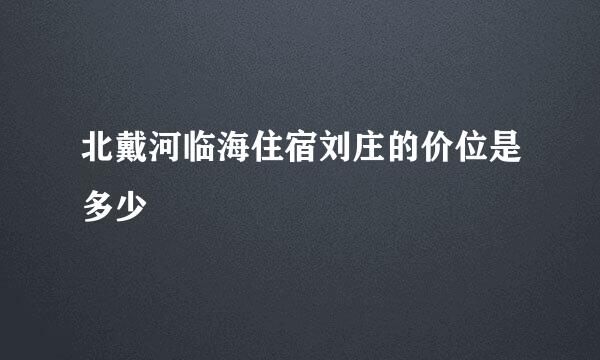 北戴河临海住宿刘庄的价位是多少